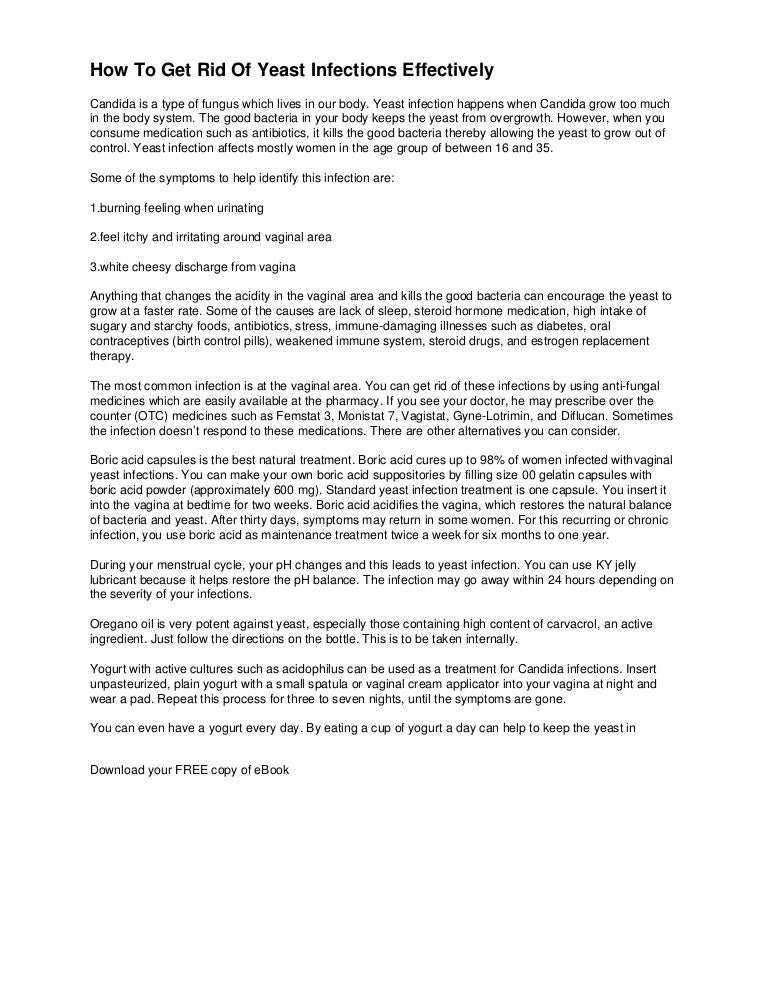 How To Get Rid Of Yeast Infections Effectively

Candida is a type of fungus which lives in our body. Yeast infection happens when Candida grow too much in the body system. The good bacteria in your body keeps the yeast from overgrowth. However, when you consume medication such as antibiotics, it kills the good bacteria thereby allowing the yeast to grow out of control. Yeast infection affects mostly women in the age group of between 16 and 35.

Some of the symptoms to help identify this infection are:

1.burning feeling when urinating

2.feel itchy and irritating around vaginal area

3.white cheesy discharge from vagina

Anything that changes the acidity in the vaginal area and kills the good bacteria can encourage the yeast to grow at a faster rate. Some of the causes are lack of sleep, steroid hormone medication, high intake of sugary and starchy foods, antibiotics, stress, immune-damaging illnesses such as diabetes, oral contraceptives (birth control pills), weakened immune system, steroid drugs, and estrogen replacement therapy.

The most common infection is at the vaginal area. You can get rid of these infections by using anti-fungal medicines which are easily available at the pharmacy. If you see your doctor, he may prescribe over the counter (OTC) medicines such as Femstat 3, Monistat 7, Vagistat, Gyne-Lotrimin, and Diflucan. Sometimes the infection doesn't respond to these medications. There are other alternatives you can consider.

Boric acid capsules is the best natural treatment. Boric acid cures up to 98% of women infected withvaginal yeast infections. You can make your own boric acid suppositories by filling size 00 gelatin capsules with boric acid powder (approximately 600 mg). Standard yeast infection treatment is one capsule. You insert it into the vagina at bedtime for two weeks. Boric acid acidifies the vagina, which restores the natural balance of bacteria and yeast. After thirty days, symptoms may return in some women. For this recurring or chronic infection, you use boric acid as maintenance treatment twice a week for six months to one year.

During your menstrual cycle, your pH changes and this leads to yeast infection. You can use KY jelly lubricant because it helps restore the pH balance. The infection may go away within 24 hours depending on the severity of your infections.

Oregano oil is very potent against yeast, especially those containing high content of carvacrol, an active ingredient. Just follow the directions on the bottle. This is to be taken internally.

Yogurt with active cultures such as acidophilus can be used as a treatment for Candida infections. Insert unpasteurized, plain yogurt with a small spatula or vaginal cream applicator into your vagina at night and wear a pad. Repeat this process for three to seven nights, until the symptoms are gone.

You can even have a yogurt every day. By eating a cup of yogurt a day can help to keep the yeast in

Download your FREE copy of eBook